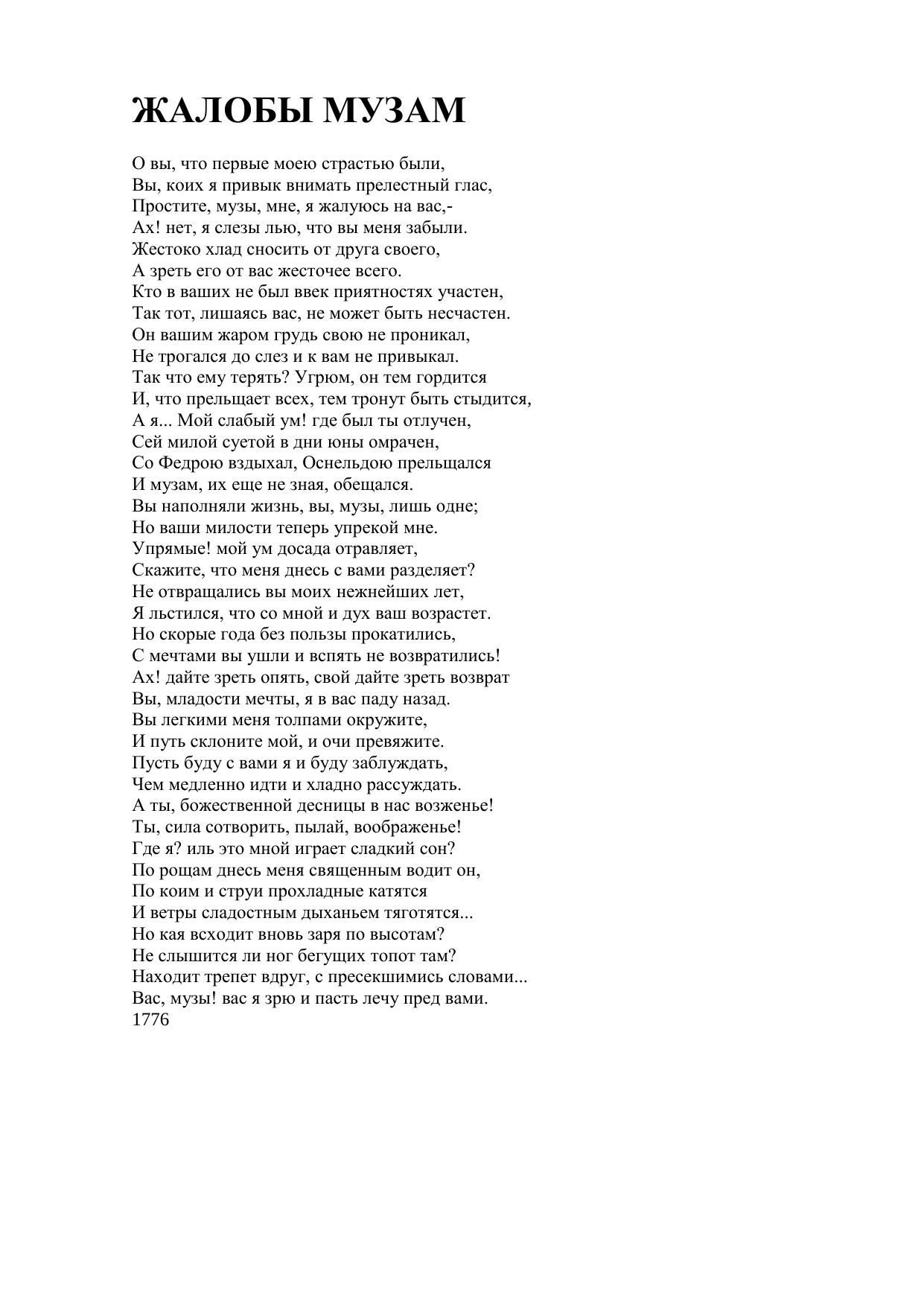 ЖАЛОБЫ МУЗАМ

О вы, что первые моею страстью были,
Вы, коих я привык внимать прелестный глас,
Простите, музы, мне, я жалуюсь на вас,-
Ах! нет, я слезы лью, что вы меня забыли.
Жестоко хлад сносить от друга своего,
А зреть его от вас жесточее всего.
Кто в ваших не был ввек приятностях участен,
Так тот, лишаясь вас, не может быть несчастен.
Он вашим жаром грудь свою не проникал,
Не трогался до слез и к вам не привыкал.
Так что ему терять? Угрюм, он тем гордится
И, что прельщает всех, тем тронут быть стыдится,
А я... Мой слабый ум! где был ты отлучен,
Сей милой суетой в дни юны омрачен,
Со Федрою вздыхал, Оснельдою прельщался
И музам, их еще не зная, обещался.
Вы наполняли жизнь, вы, музы, лишь одне;
Но ваши милости теперь упрекой мне.
Упрямые! мой ум досада отравляет,
Скажите, что меня днесь с вами разделяет?
Не отвращались вы моих нежнейших лет,
Я льстился, что со мной и дух ваш возрастет.
Но скорые года без пользы прокатились,
С мечтами вы ушли и вспять не возвратились!
Ах! дайте зреть опять, свой дайте зреть возврат
Вы, младости мечты, я в вас паду назад.
Вы легкими меня толпами окружите,
И путь склоните мой, и очи превяжите.
Пусть буду с вами я и буду заблуждать,
Чем медленно идти и хладно рассуждать.
А ты, божественной десницы в нас возженье!
Ты, сила сотворить, пылай, воображенье!
Где я? иль это мной играет сладкий сон?
По рощам днесь меня священным водит он,
По коим и струи прохладные катятся
И ветры сладостным дыханьем тяготятся...
Но кая всходит вновь заря по высотам?
Не слышится ли ног бегущих топот там?
Находит трепет вдруг, с пресекшимись словами...
Вас, музы! вас я зрю и пасть лечу пред вами.
1776